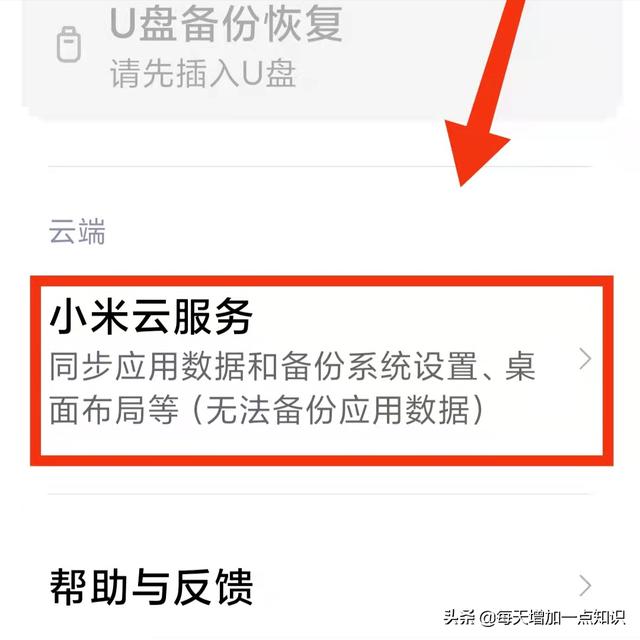 U盘备份恢复
请先插入U盘

云端

小米云服务
同步应用数据和备份系统设置、桌面布局等（无法备份应用数据）

帮助与反馈

头条 @每天增加一点知识